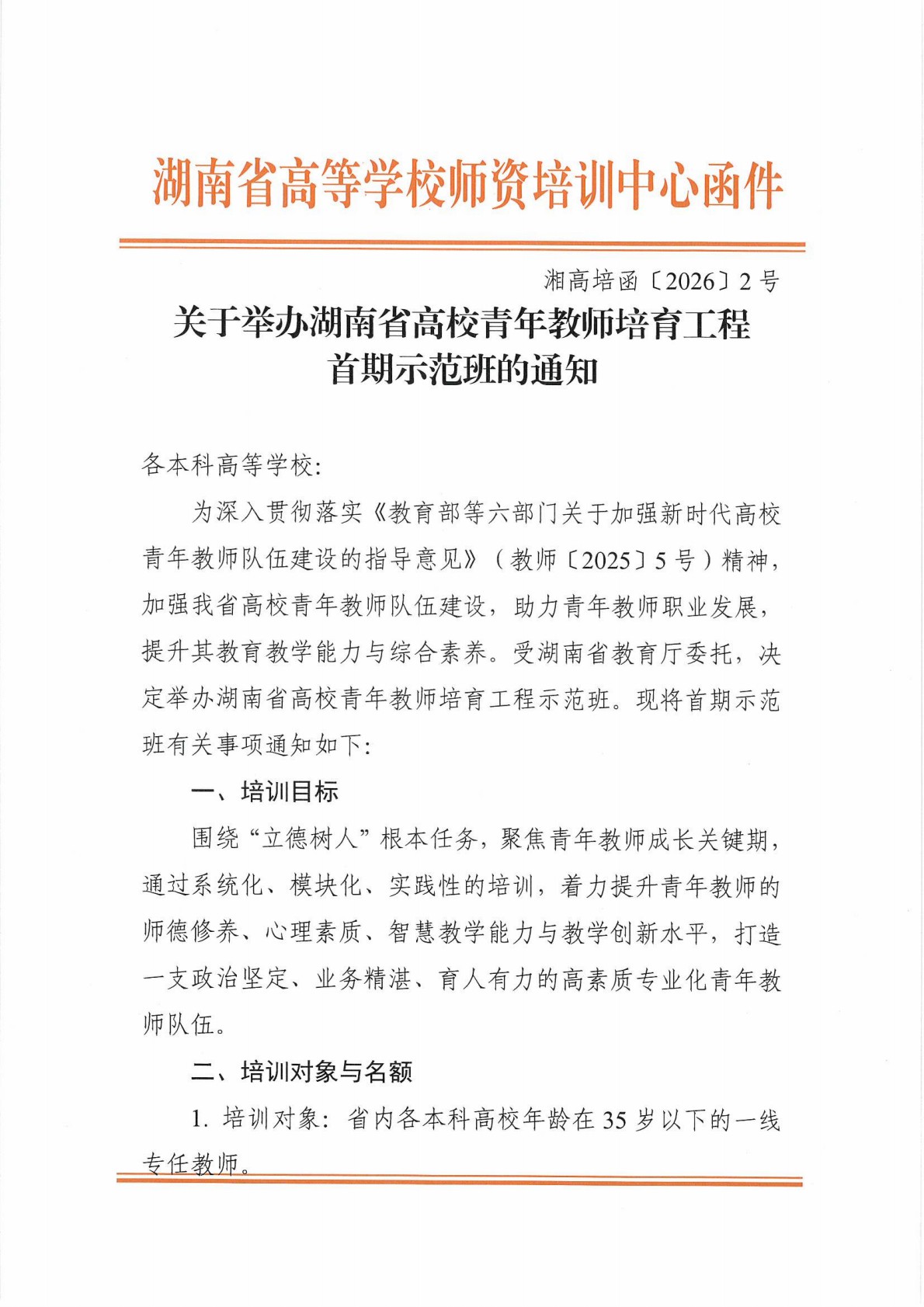 湖南省高等学校师资培训中心函件

湘高培函〔2026〕2号

关于举办湖南省高校青年教师培育工程
首期示范班的通知

各本科高等学校:

为深入贯彻落实《教育部等六部门关于加强新时代高校青年教师队伍建设的指导意见》(教师〔2025〕5号)精神,加强我省高校青年教师队伍建设,助力青年教师职业发展,提升其教育教学能力与综合素养。受湖南省教育厅委托,决定举办湖南省高校青年教师培育工程示范班。现将首期示范班有关事项通知如下:

一、培训目标

围绕“立德树人”根本任务,聚焦青年教师成长关键期,通过系统化、模块化、实践性的培训,着力提升青年教师的师德修养、心理素质、智慧教学能力与教学创新水平,打造一支政治坚定、业务精湛、育人有力的高素质专业化青年教师队伍。

二、培训对象与名额

1.培训对象:省内各本科高校年龄在35岁以下的一线专任教师。